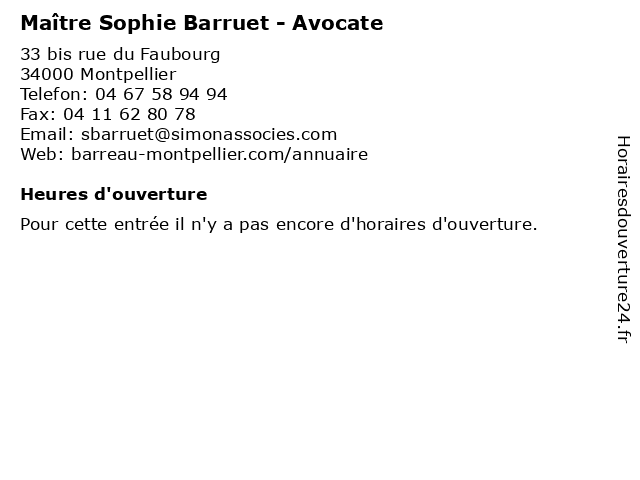 Maître Sophie Barruet - Avocate

33 bis rue du Faubourg
34000 Montpellier
Telefon: 04 67 58 94 94
Fax: 04 11 62 80 78
Email: sbarruet@simonassocies.com
Web: barreau-montpellier.com/annuaire

Heures d'ouverture

Pour cette entrée il n'y a pas encore d'horaires d'ouverture.

Horairesdouverture24.fr